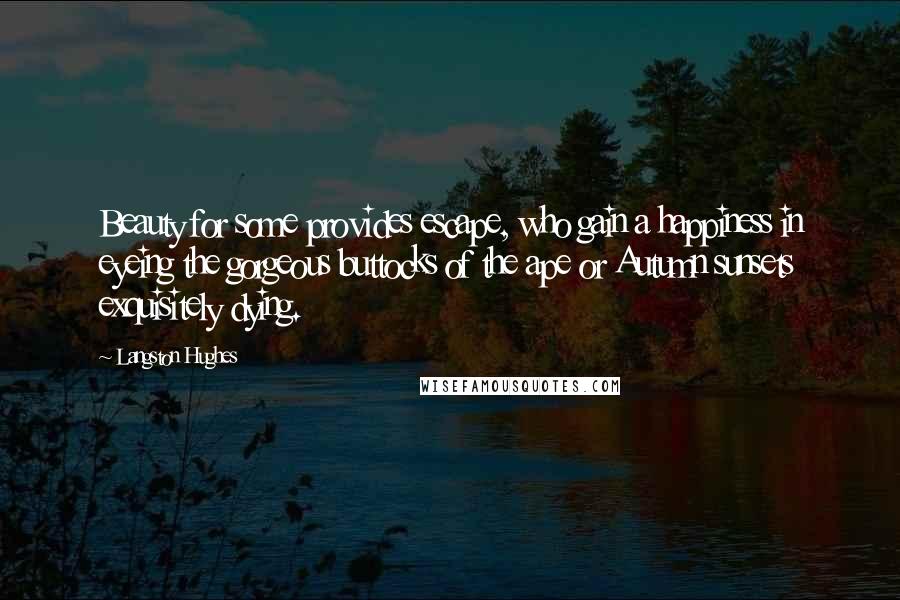 Beauty for some provides escape, who gain a happiness in eyeing the gorgeous buttocks of the ape or Autumn sunsets exquisitely dying.

~ Langston Hughes

WISEFAMOUSQUOTES.COM